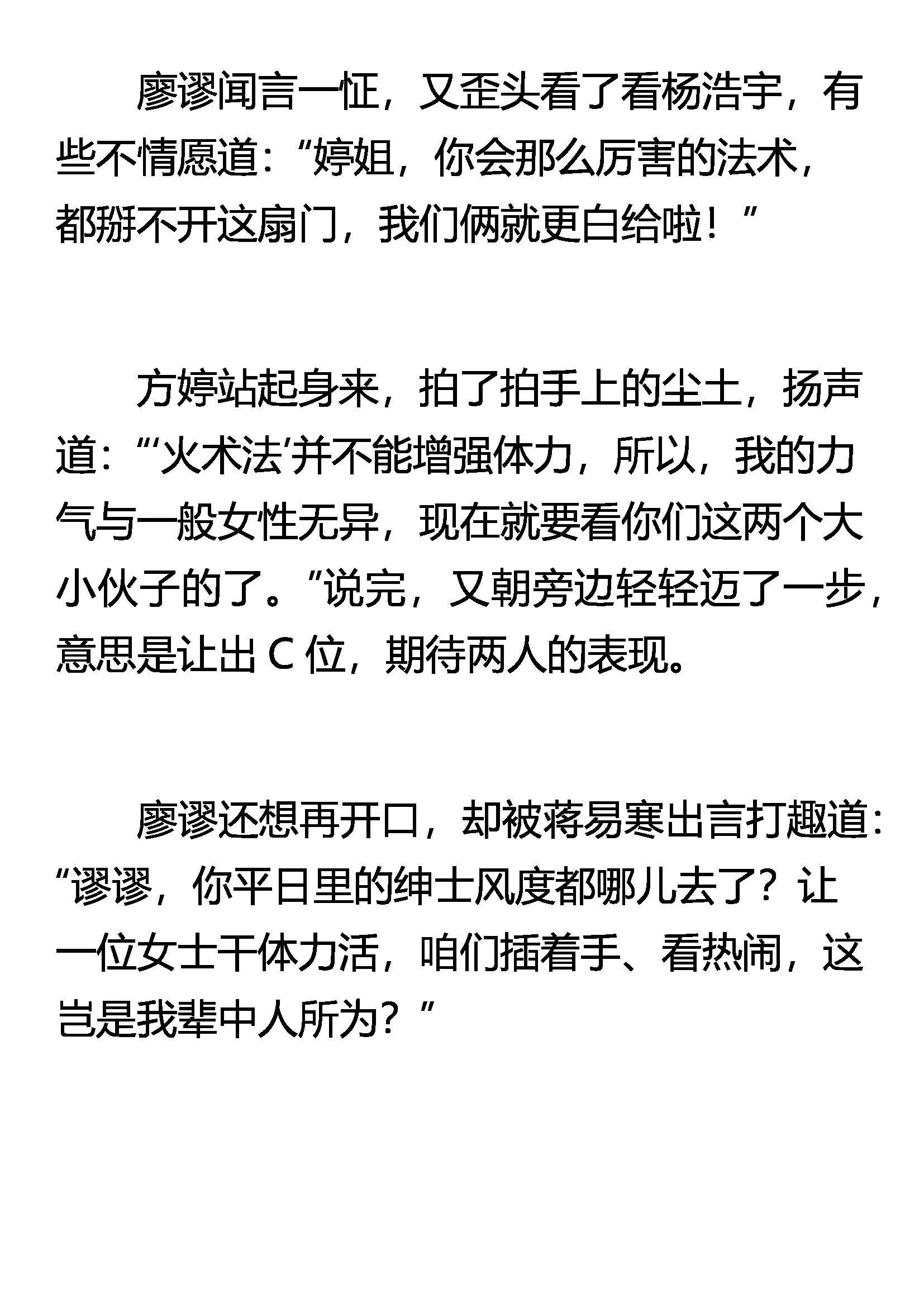 廖谬闻言一怔，又歪头看了看杨浩宇，有些不情愿道：“婷姐，你会那么厉害的法术，都掰不开这扇门，我们俩就更白给啦！”

方婷站起身来，拍了拍手上的尘土，扬声道：“‘火术法’并不能增强体力，所以，我的力气与一般女性无异，现在就要看你们这两个大小伙子的了。”说完，又朝旁边轻轻迈了一步，意思是让出 C 位，期待两人的表现。

廖谬还想再开口，却被蒋易寒出言打趣道：“谬谬，你平日里的绅士风度都哪儿去了？让一位女士干体力活，咱们插着手、看热闹，这岂是我辈中人所为？”